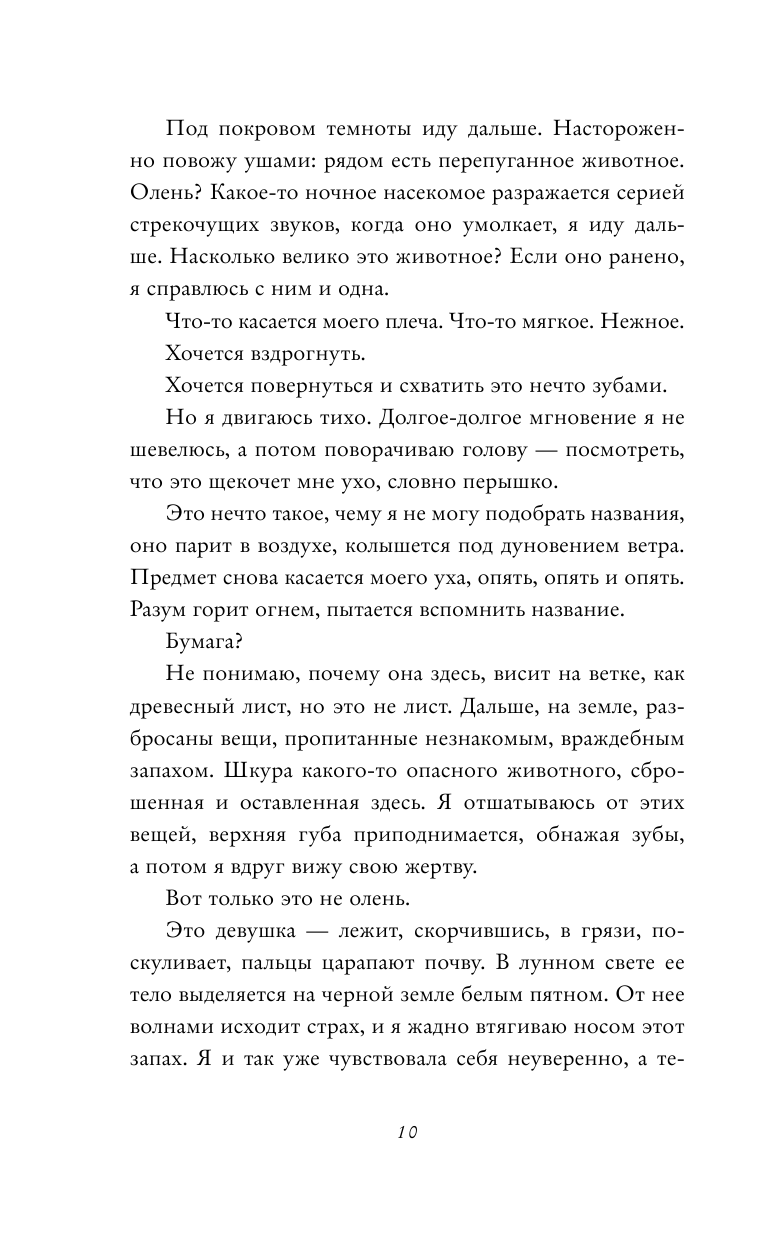 Под покровом темноты иду дальше. Настороженно повожу ушами: рядом есть перепуганное животное. Олень? Какое-то ночное насекомое разражается серией стрекочущих звуков, когда оно умолкает, я иду дальше. Насколько велико это животное? Если оно ранено, я справлюсь с ним и одна.

Что-то касается моего плеча. Что-то мягкое. Нежное.

Хочется вздрогнуть.

Хочется повернуться и схватить это нечто зубами.

Но я двигаюсь тихо. Долгое-долгое мгновение я не шевелюсь, а потом поворачиваю голову — посмотреть, что это щекочет мне ухо, словно перышко.

Это нечто такое, чему я не могу подобрать названия, оно парит в воздухе, колышется под дуновением ветра. Предмет снова касается моего уха, опять, опять и опять. Разум горит огнем, пытается вспомнить название.

Бумага?

Не понимаю, почему она здесь, висит на ветке, как древесный лист, но это не лист. Дальше, на земле, разбросаны вещи, пропитанные незнакомым, враждебным запахом. Шкура какого-то опасного животного, сброшенная и оставленная здесь. Я отшатываюсь от этих вещей, верхняя губа приподнимается, обнажая зубы, а потом я вдруг вижу свою жертву.

Вот только это не олень.

Это девушка — лежит, скорчившись, в грязи, поскуливает, пальцы царапают почву. В лунном свете ее тело выделяется на черной земле белым пятном. От нее волнами исходит страх, и я жадно втягиваю носом этот запах. Я и так уже чувствовала себя неуверенно, а те-

10